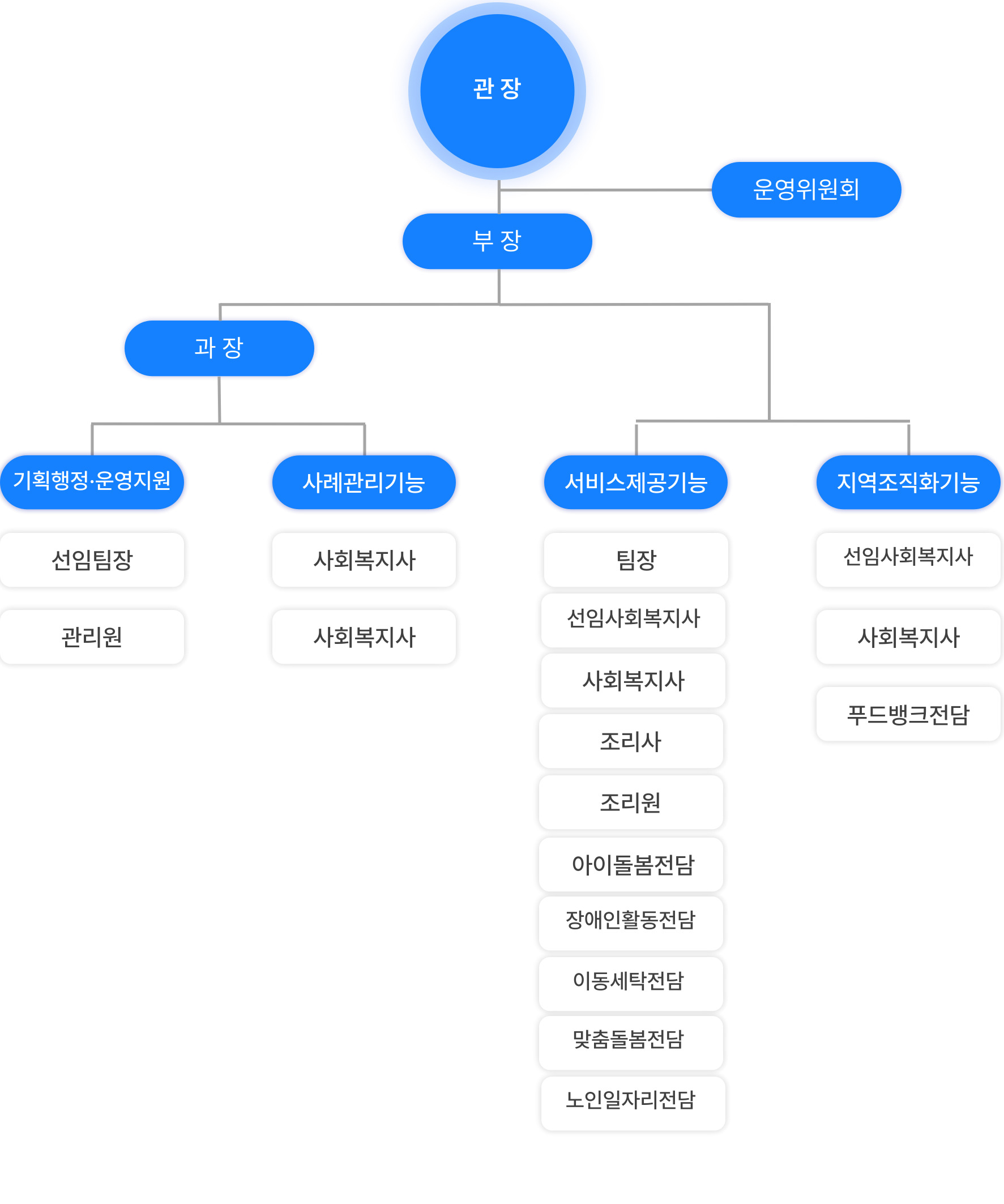 관 장

운영위원회

부 장

과 장

기획행정·운영지원

선임팀장

관리원

사례관리기능

사회복지사

사회복지사

서비스제공기능

팀장

선임사회복지사

사회복지사

조리사

조리원

아이돌봄전담

장애인활동전담

이동세탁전담

맞춤돌봄전담

노인일자리전담

지역조직화기능

선임사회복지사

사회복지사

푸드뱅크전담